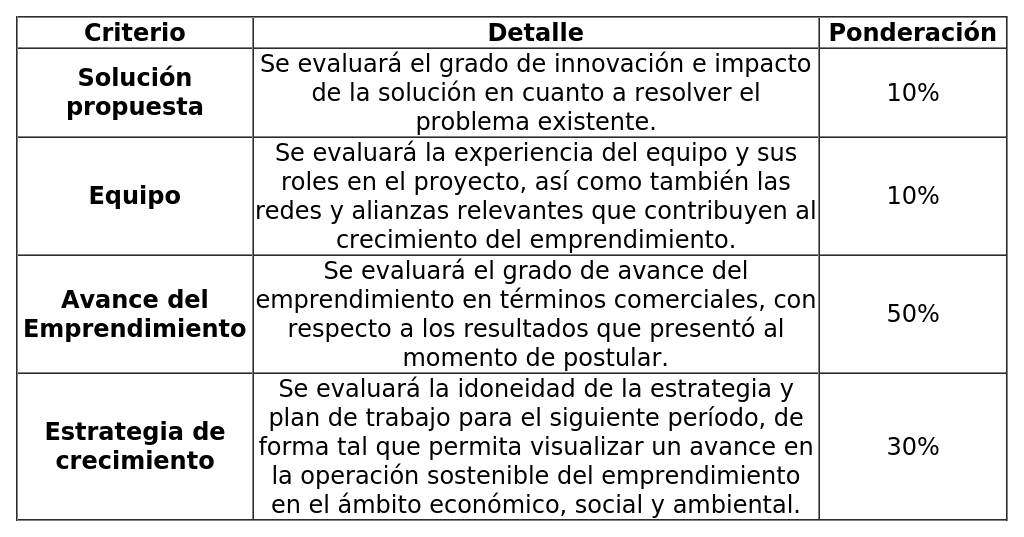 | Criterio | Detalle | Ponderación |
|---|---|---|
| Solución propuesta | Se evaluará el grado de innovación e impacto de la solución en cuanto a resolver el problema existente. | 10% |
| Equipo | Se evaluará la experiencia del equipo y sus roles en el proyecto, así como también las redes y alianzas relevantes que contribuyen al crecimiento del emprendimiento. | 10% |
| Avance del Emprendimiento | Se evaluará el grado de avance del emprendimiento en términos comerciales, con respecto a los resultados que presentó al momento de postular. | 50% |
| Estrategia de crecimiento | Se evaluará la idoneidad de la estrategia y plan de trabajo para el siguiente período, de forma tal que permita visualizar un avance en la operación sostenible del emprendimiento en el ámbito económico, social y ambiental. | 30% |